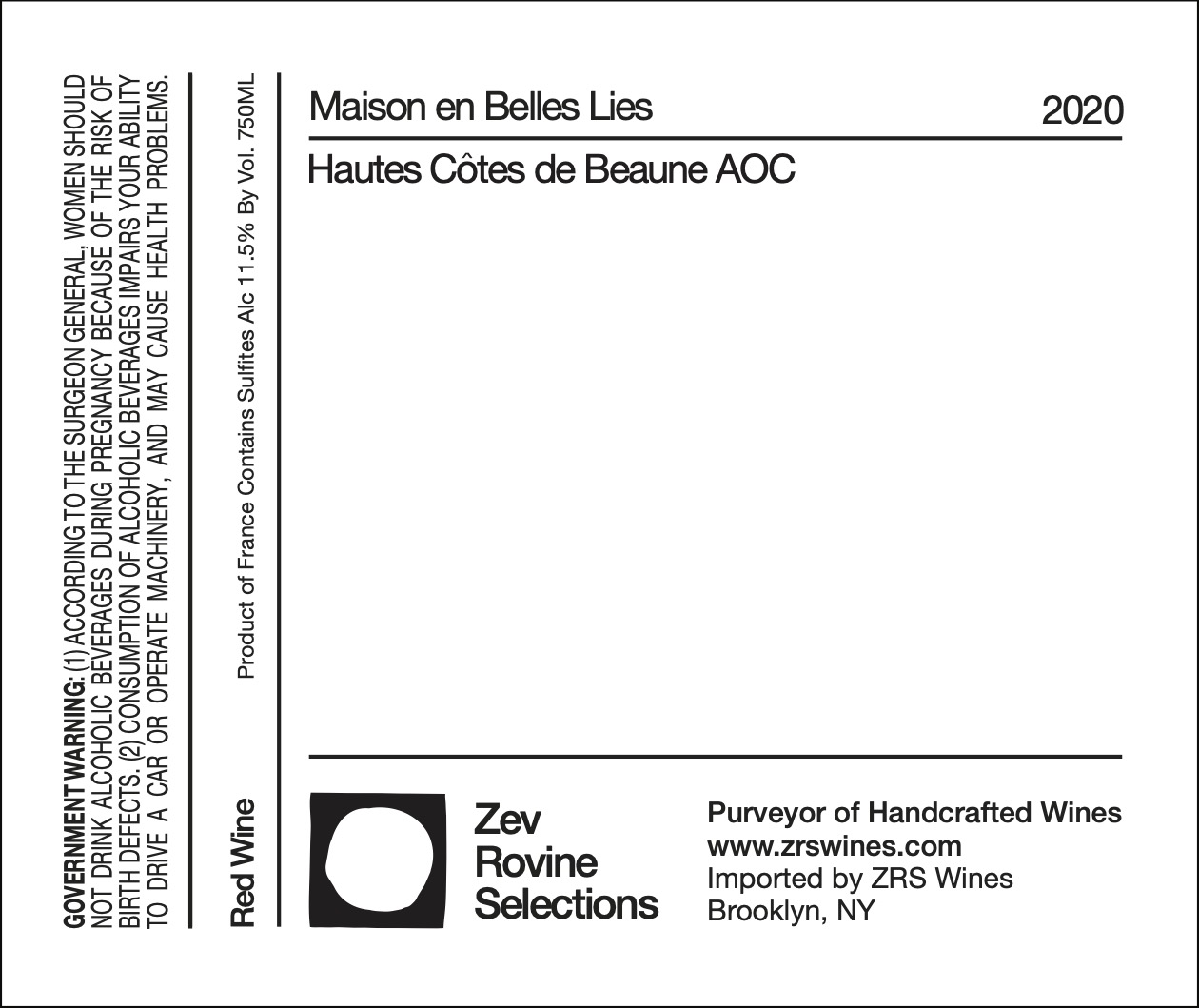 GOVERNMENT WARNING: (1) ACCORDING TO THE SURGEON GENERAL, WOMEN SHOULD NOT DRINK ALCOHOLIC BEVERAGES DURING PREGNANCY BECAUSE OF THE RISK OF BIRTH DEFECTS. (2) CONSUMPTION OF ALCOHOLIC BEVERAGES IMPAIRS YOUR ABILITY TO DRIVE A CAR OR OPERATE MACHINERY, AND MAY CAUSE HEALTH PROBLEMS.

Red Wine

Product of France Contains Sulfites Alc 11.5% By Vol. 750ML

Maison en Belles Lies

2020

Hautes Côtes de Beaune AOC

Zev
Rovine
Selections

Purveyor of Handcrafted Wines
www.zrswines.com
Imported by ZRS Wines
Brooklyn, NY